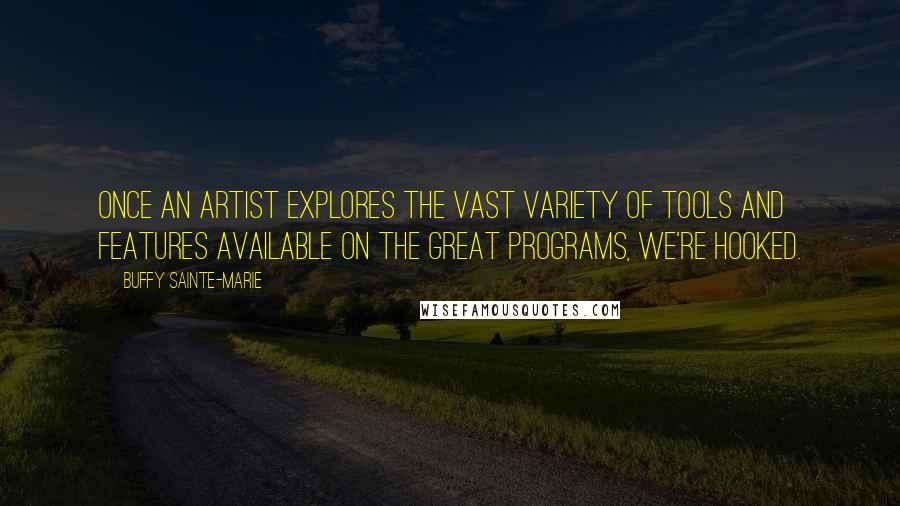 ONCE AN ARTIST EXPLORES THE VAST VARIETY OF TOOLS AND FEATURES AVAILABLE ON THE GREAT PROGRAMS, WE'RE HOOKED.

BUFFY SAINTE-MARIE

WISEFAMOUSQUOTES.COM